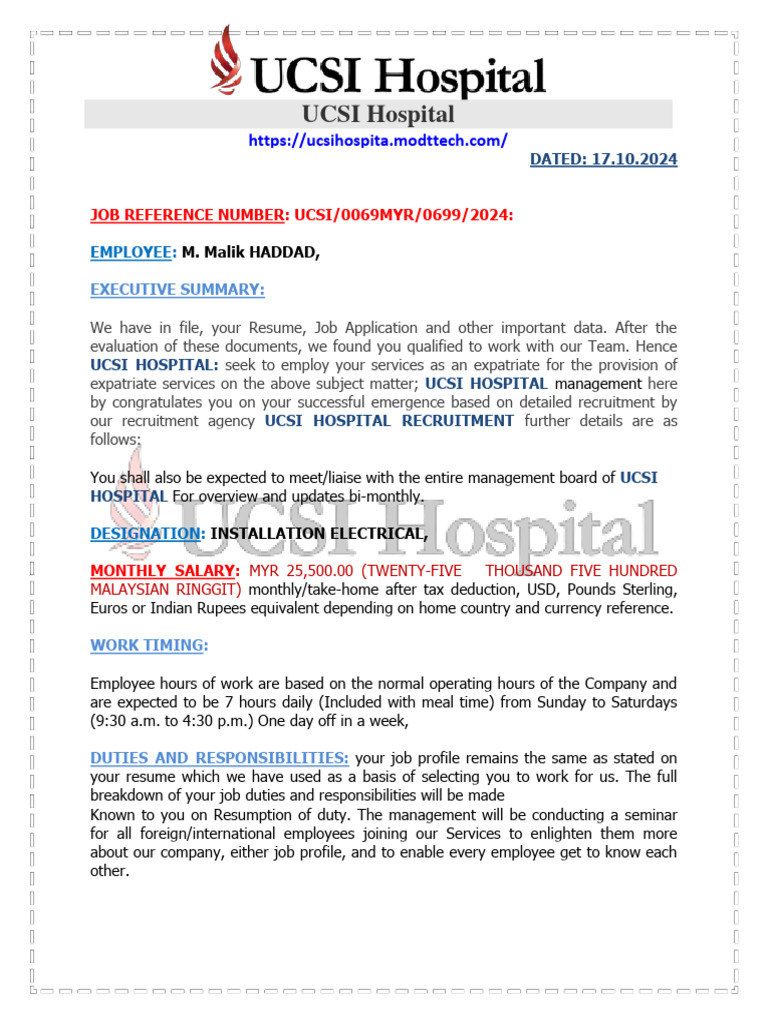 UCSI Hospital

UCSI Hospital

https://ucsihospita.modttech.com/

DATED: 17.10.2024

JOB REFERENCE NUMBER: UCSI/0069MYR/0699/2024:

EMPLOYEE: M. Malik HADDAD,

EXECUTIVE SUMMARY:

We have in file, your Resume, Job Application and other important data. After the evaluation of these documents, we found you qualified to work with our Team. Hence UCSI HOSPITAL: seek to employ your services as an expatriate for the provision of expatriate services on the above subject matter; UCSI HOSPITAL management here by congratulates you on your successful emergence based on detailed recruitment by our recruitment agency UCSI HOSPITAL RECRUITMENT further details are as follows:

You shall also be expected to meet/liaise with the entire management board of UCSI HOSPITAL For overview and updates bi-monthly.

UCSI Hospital

DESIGNATION: INSTALLATION ELECTRICAL,

MONTHLY SALARY: MYR 25,500.00 (TWENTY-FIVE THOUSAND FIVE HUNDRED MALAYSIAN RINGGIT) monthly/take-home after tax deduction, USD, Pounds Sterling, Euros or Indian Rupees equivalent depending on home country and currency reference.

WORK TIMING:

Employee hours of work are based on the normal operating hours of the Company and are expected to be 7 hours daily (Included with meal time) from Sunday to Saturdays (9:30 a.m. to 4:30 p.m.) One day off in a week,

DUTIES AND RESPONSIBILITIES: your job profile remains the same as stated on your resume which we have used as a basis of selecting you to work for us. The full breakdown of your job duties and responsibilities will be made
Known to you on Resumption of duty. The management will be conducting a seminar for all foreign/international employees joining our Services to enlighten them more about our company, either job profile, and to enable every employee get to know each other.